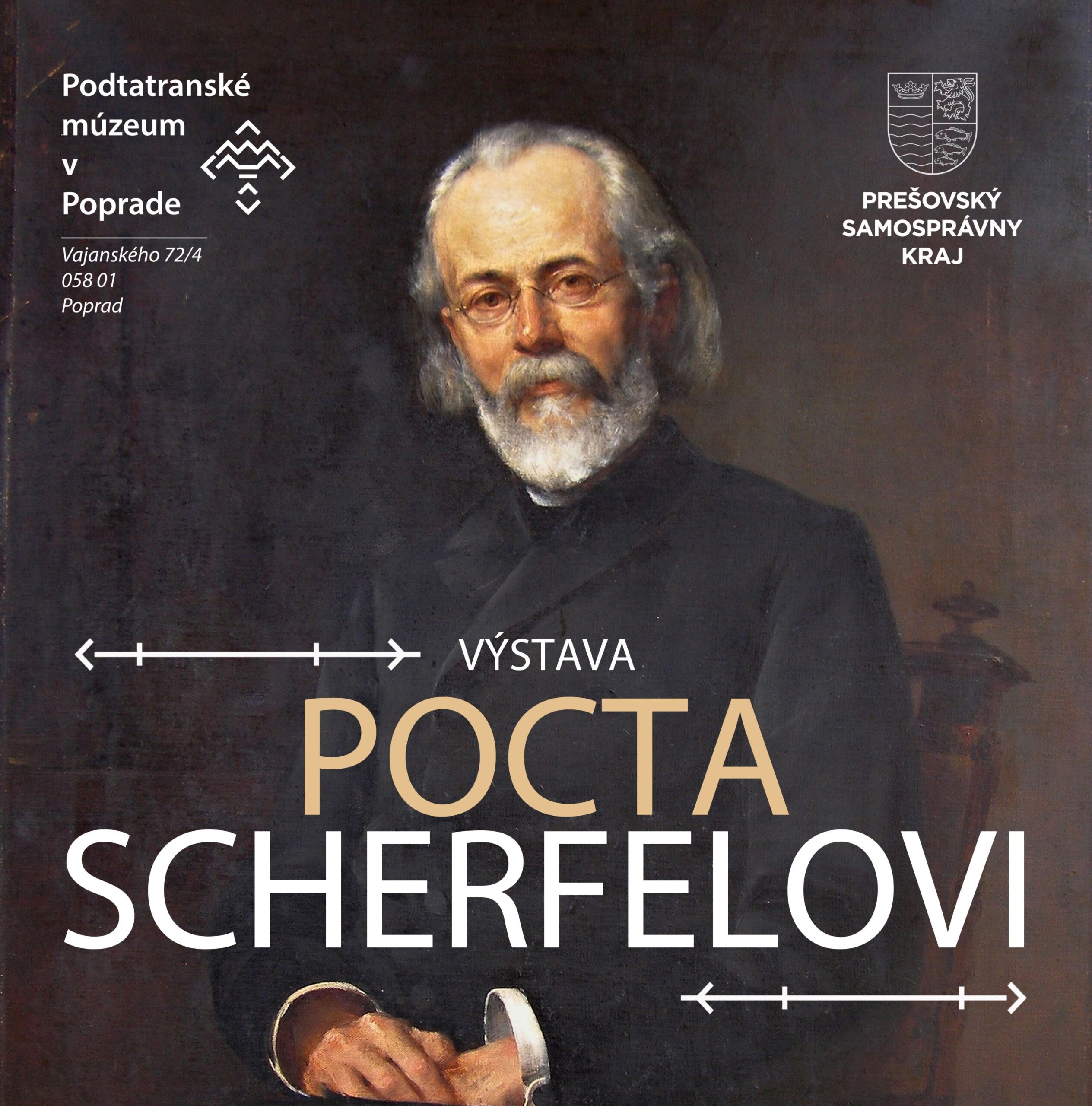 Podtatranské múzeum v Poprade

Vajanského 72/4
058 01
Poprad

PREŠOVSKÝ
SAMOSPRÁVNY
KRAJ

VÝSTAVA

POCTA
SCHERFELOVI